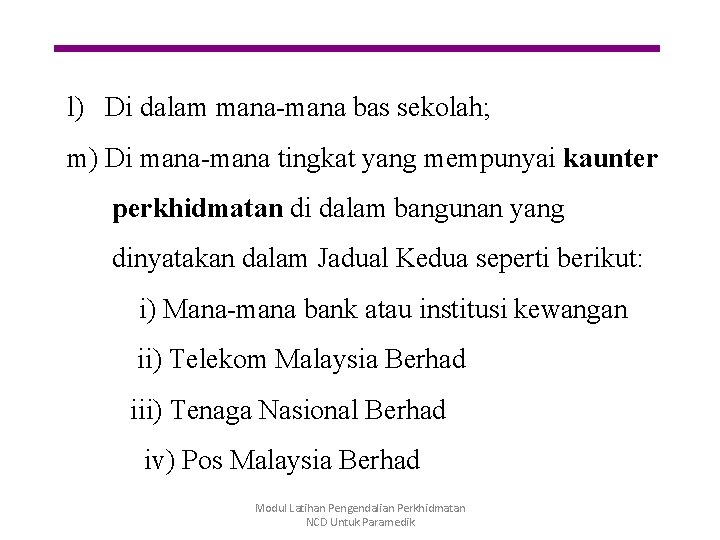 l) Di dalam mana-mana bas sekolah;

m) Di mana-mana tingkat yang mempunyai kaunter perkhidmatan di dalam bangunan yang dinyatakan dalam Jadual Kedua seperti berikut:

i) Mana-mana bank atau institusi kewangan

ii) Telekom Malaysia Berhad

iii) Tenaga Nasional Berhad

iv) Pos Malaysia Berhad

Modul Latihan Pengendalian Perkhidmatan
NCD Untuk Paramedik